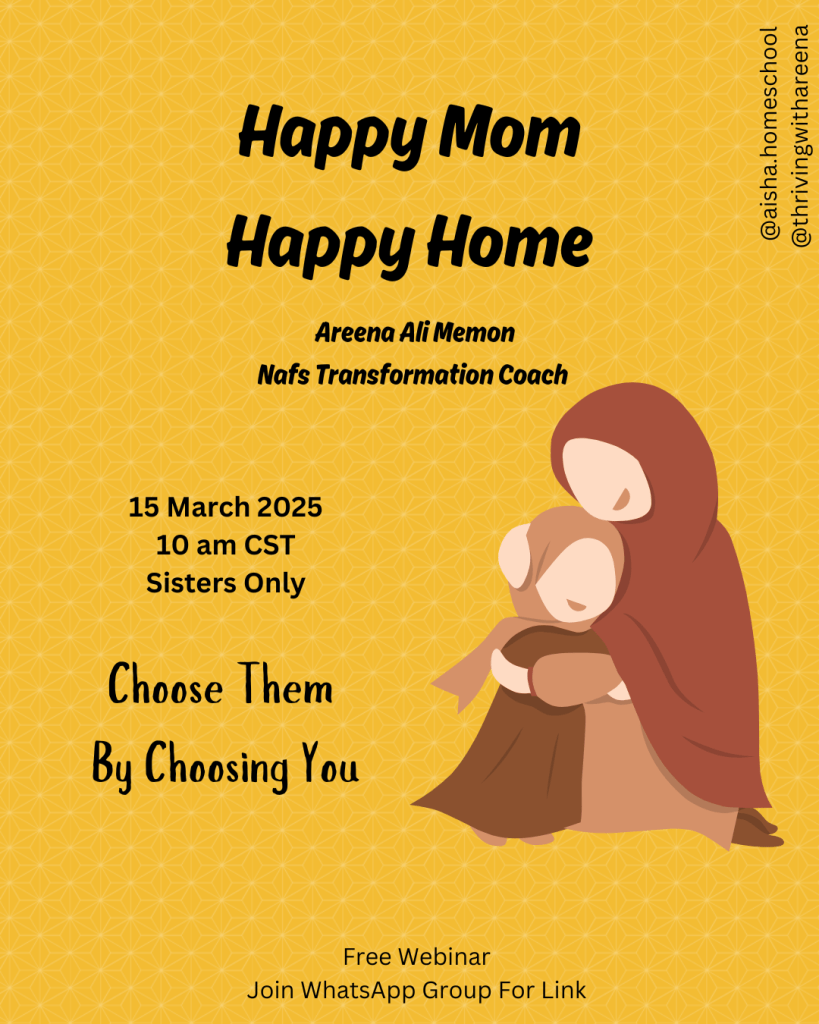 Happy Mom
Happy Home

Areena Ali Memon
Nafs Transformation Coach

@aisha.homeschool
@thrivingwithareena

15 March 2025
10 am CST
Sisters Only

Choose Them
By Choosing You

Free Webinar
Join WhatsApp Group For Link